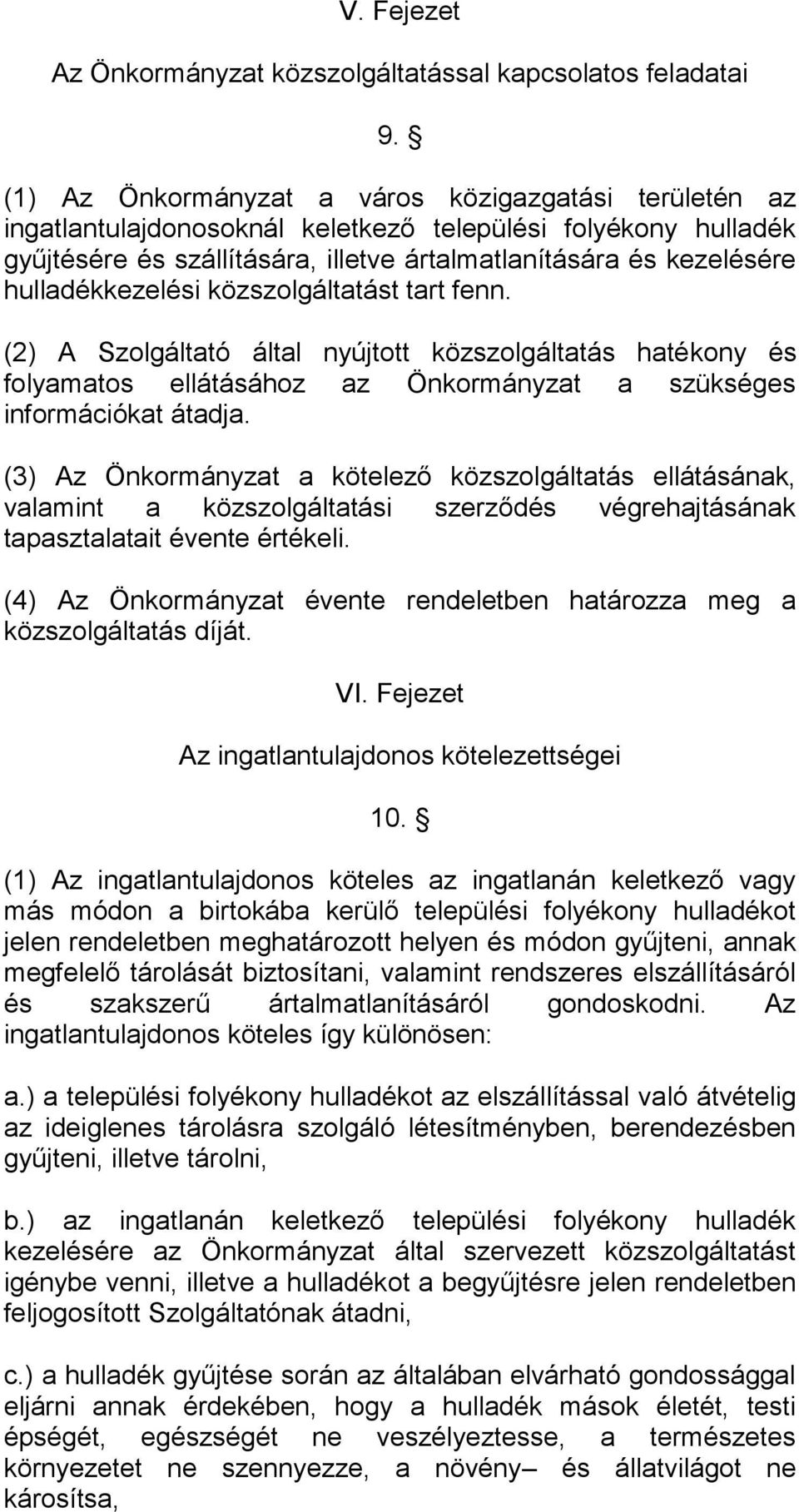 V. Fejezet

Az Önkormányzat közszolgáltatással kapcsolatos feladatai

9. §

(1) Az Önkormányzat a város közigazgatási területén az ingatlantulajdonosoknál keletkező települési folyékony hulladék gyűjtésére és szállítására, illetve ártalmatlanítására és kezelésére hulladékkezelési közszolgáltatást tart fenn.

(2) A Szolgáltató által nyújtott közszolgáltatás hatékony és folyamatos ellátásához az Önkormányzat a szükséges információkat átadja.

(3) Az Önkormányzat a kötelező közszolgáltatás ellátásának, valamint a közszolgáltatási szerződés végrehajtásának tapasztalatait évente értékeli.

(4) Az Önkormányzat évente rendeletben határozza meg a közszolgáltatás díját.

VI. Fejezet

Az ingatlantulajdonos kötelezettségei

10. §

(1) Az ingatlantulajdonos köteles az ingatlanán keletkező vagy más módon a birtokába kerülő települési folyékony hulladékot jelen rendeletben meghatározott helyen és módon gyűjteni, annak megfelelő tárolását biztosítani, valamint rendszeres elszállításáról és szakszerű ártalmatlanításáról gondoskodni. Az ingatlantulajdonos köteles így különösen:

a.) a települési folyékony hulladékot az elszállítással való átvételig az ideiglenes tárolásra szolgáló létesítményben, berendezésben gyűjteni, illetve tárolni,

b.) az ingatlanán keletkező települési folyékony hulladék kezelésére az Önkormányzat által szervezett közszolgáltatást igénybe venni, illetve a hulladékot a begyűjtésre jelen rendeletben feljogosított Szolgáltatónak átadni,

c.) a hulladék gyűjtése során az általában elvárható gondossággal eljárni annak érdekében, hogy a hulladék mások életét, testi épségét, egészségét ne veszélyeztesse, a természetes környezetet ne szennyezze, a növény– és állatvilágot ne károsítsa,